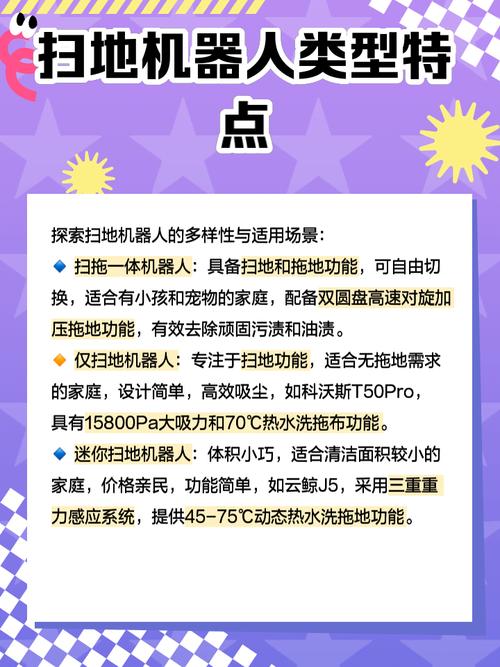 扫地机器人类型特点

探索扫地机器人的多样性与适用场景：

🔹 扫拖一体机器人：具备扫地和拖地功能，可自由切换，适合有小孩和宠物的家庭，配备双圆盘高速对旋加压拖地功能，有效去除顽固污渍和油渍。

🔸 仅扫地机器人：专注于扫地功能，适合无拖地需求的家庭，设计简单，高效吸尘，如科沃斯T50Pro，具有15800Pa大吸力和70℃热水洗拖布功能。

🔹 迷你扫地机器人：体积小巧，适合清洁面积较小的家庭，价格亲民，功能简单，如云鲸J5，采用三重重力感应系统，提供45-75℃动态热水洗拖地功能。